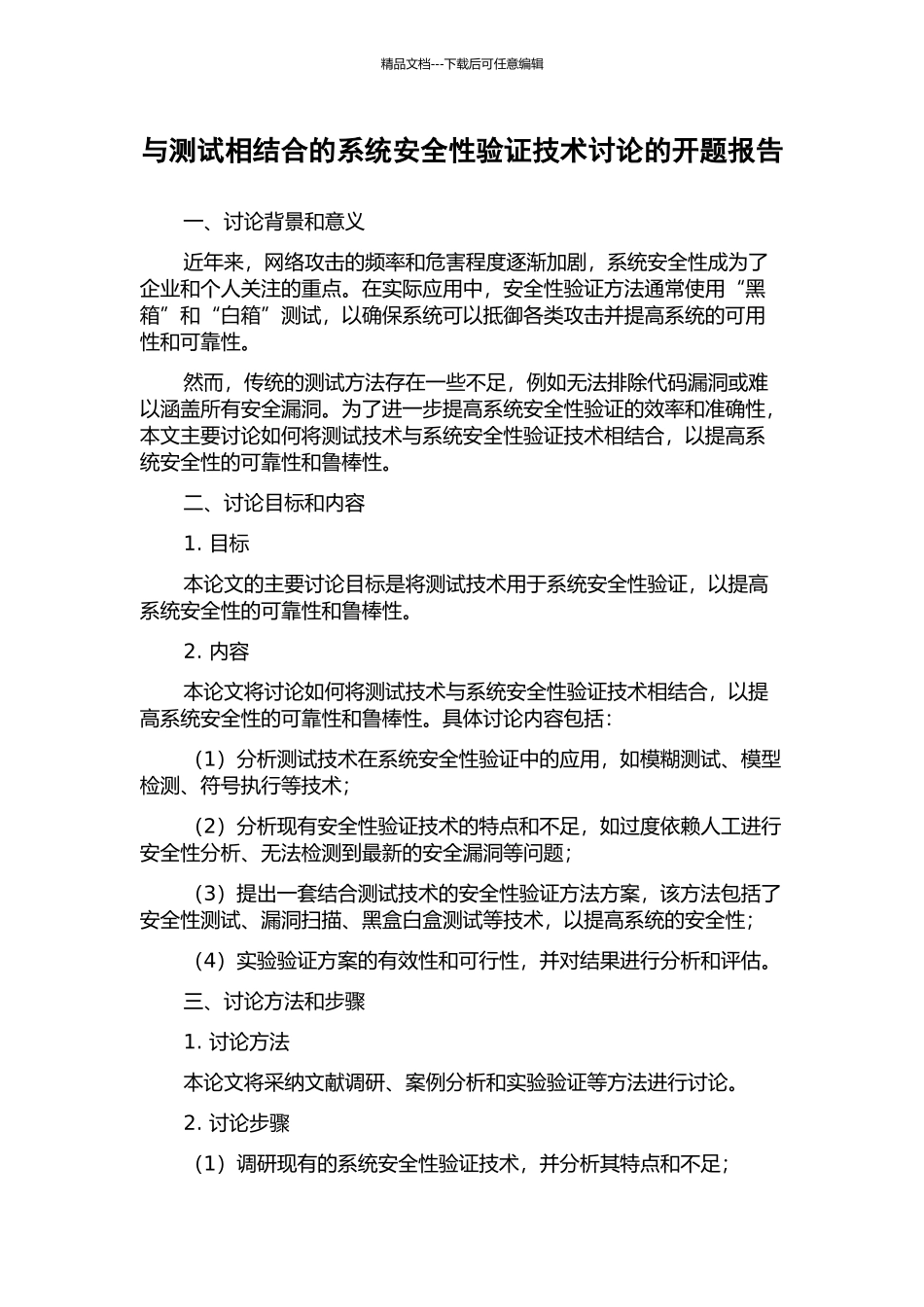 精品文档---下载后可任意编辑

与测试相结合的系统安全性验证技术讨论的开题报告

一、讨论背景和意义

近年来，网络攻击的频率和危害程度逐渐加剧，系统安全性成为了企业和个人关注的重点。在实际应用中，安全性验证方法通常使用“黑箱”和“白箱”测试，以确保系统可以抵御各类攻击并提高系统的可用性和可靠性。

然而，传统的测试方法存在一些不足，例如无法排除代码漏洞或难以涵盖所有安全漏洞。为了进一步提高系统安全性验证的效率和准确性，本文主要讨论如何将测试技术与系统安全性验证技术相结合，以提高系统安全性的可靠性和鲁棒性。

二、讨论目标和内容

1. 目标

本论文的主要讨论目标是将测试技术用于系统安全性验证，以提高系统安全性的可靠性和鲁棒性。

2. 内容

本论文将讨论如何将测试技术与系统安全性验证技术相结合，以提高系统安全性的可靠性和鲁棒性。具体讨论内容包括：

（1）分析测试技术在系统安全性验证中的应用，如模糊测试、模型检测、符号执行等技术；

（2）分析现有安全性验证技术的特点和不足，如过度依赖人工进行安全性分析、无法检测到最新的安全漏洞等问题；

（3）提出一套结合测试技术的安全性验证方法方案，该方法包括了安全性测试、漏洞扫描、黑盒白盒测试等技术，以提高系统的安全性；

（4）实验验证方案的有效性和可行性，并对结果进行分析和评估。

三、讨论方法和步骤

1. 讨论方法

本论文将采纳文献调研、案例分析和实验验证等方法进行讨论。

2. 讨论步骤

（1）调研现有的系统安全性验证技术，并分析其特点和不足；